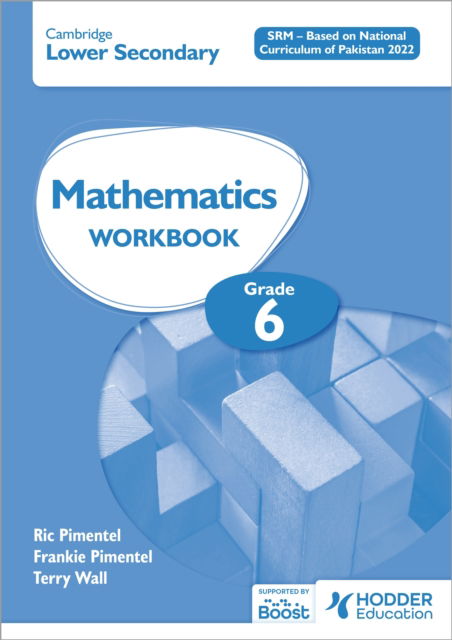 Cambridge
Lower Secondary

SRM – Based on National Curriculum of Pakistan 2022

Mathematics
WORKBOOK

Grade
6

Ric Pimentel
Frankie Pimentel
Terry Wall

SUPPORTED BY
Boost

HODDER
Education